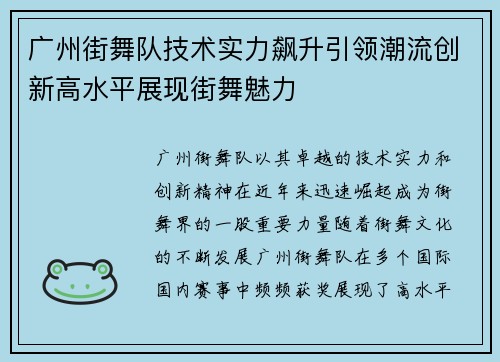 广州街舞队技术实力飙升引领潮流创新高水平展现街舞魅力

广州街舞队以其卓越的技术实力和创新精神在近年来迅速崛起成为街舞界的一股重要力量随着街舞文化的不断发展广州街舞队在多个国际国内赛事中频频获奖展现了高水平